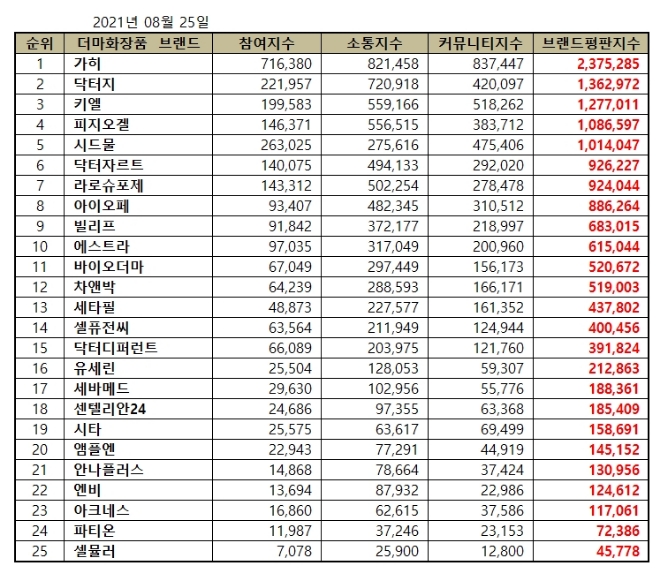 2021년 08월 25일

| 순위 | 더마화장품 브랜드 | 참여지수 | 소통지수 | 커뮤니티지수 | 브랜드평판지수 |
|---|---|---|---|---|---|
| 1 | 가히 | 716,380 | 821,458 | 837,447 | 2,375,285 |
| 2 | 닥터지 | 221,957 | 720,918 | 420,097 | 1,362,972 |
| 3 | 키엘 | 199,583 | 559,166 | 518,262 | 1,277,011 |
| 4 | 피지오겔 | 146,371 | 556,515 | 383,712 | 1,086,597 |
| 5 | 시드물 | 263,025 | 275,616 | 475,406 | 1,014,047 |
| 6 | 닥터자르트 | 140,075 | 494,133 | 292,020 | 926,227 |
| 7 | 라로슈포제 | 143,312 | 502,254 | 278,478 | 924,044 |
| 8 | 아이오페 | 93,407 | 482,345 | 310,512 | 886,264 |
| 9 | 빌리프 | 91,842 | 372,177 | 218,997 | 683,015 |
| 10 | 에스트라 | 97,035 | 317,049 | 200,960 | 615,044 |
| 11 | 바이오더마 | 67,049 | 297,449 | 156,173 | 520,672 |
| 12 | 차앤박 | 64,239 | 288,593 | 166,171 | 519,003 |
| 13 | 세타필 | 48,873 | 227,577 | 161,352 | 437,802 |
| 14 | 셀퓨전씨 | 63,564 | 211,949 | 124,944 | 400,456 |
| 15 | 닥터디퍼런트 | 66,089 | 203,975 | 121,760 | 391,824 |
| 16 | 유세린 | 25,504 | 128,053 | 59,307 | 212,863 |
| 17 | 세바메드 | 29,630 | 102,956 | 55,776 | 188,361 |
| 18 | 센텔리안24 | 24,686 | 97,355 | 63,368 | 185,409 |
| 19 | 시타 | 25,575 | 63,617 | 69,499 | 158,691 |
| 20 | 앰플엔 | 22,943 | 77,291 | 44,919 | 145,152 |
| 21 | 안나플러스 | 14,868 | 78,664 | 37,424 | 130,956 |
| 22 | 엔비 | 13,694 | 87,932 | 22,986 | 124,612 |
| 23 | 아크네스 | 16,860 | 62,615 | 37,586 | 117,061 |
| 24 | 파티온 | 11,987 | 37,246 | 23,153 | 72,386 |
| 25 | 셀뮬러 | 7,078 | 25,900 | 12,800 | 45,778 |